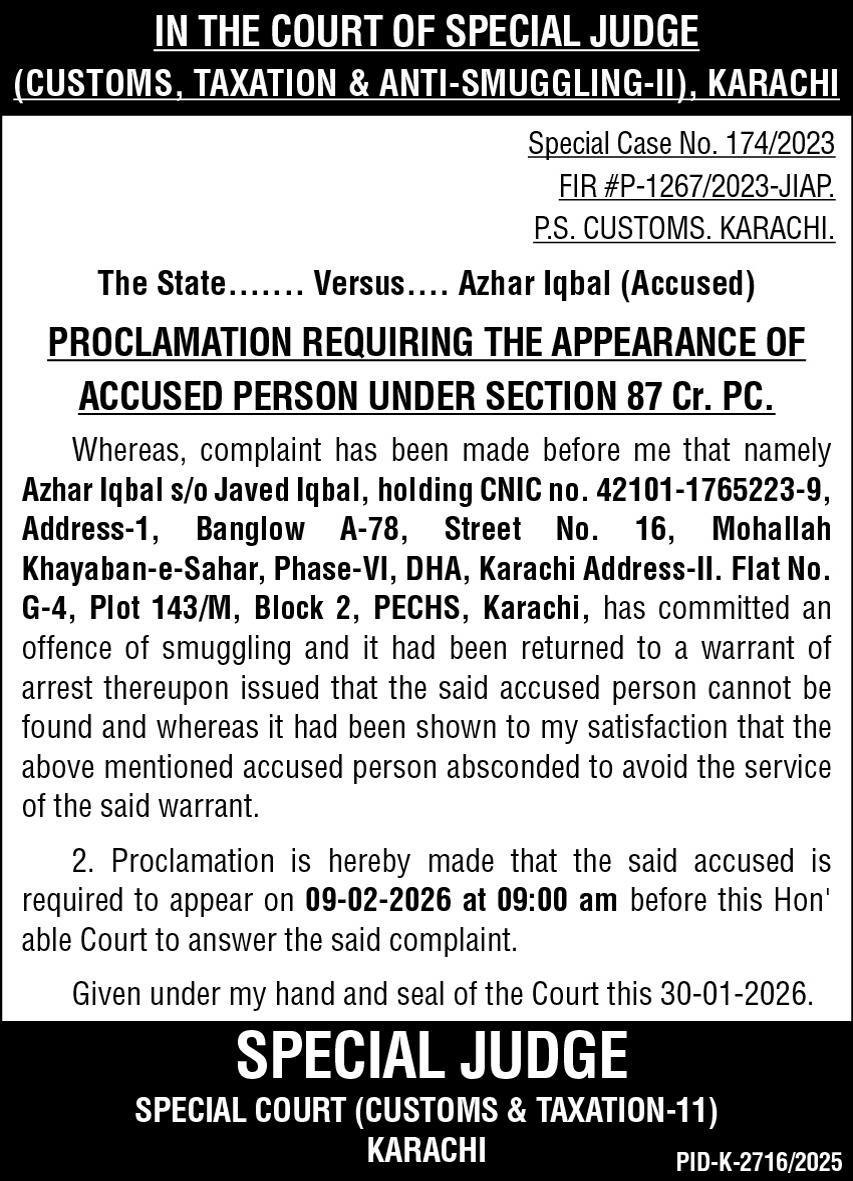 IN THE COURT OF SPECIAL JUDGE
(CUSTOMS, TAXATION & ANTI-SMUGGLING-II), KARACHI

Special Case No. 174/2023
FIR #P-1267/2023-JIAP.
P.S. CUSTOMS. KARACHI.

The State……. Versus…. Azhar Iqbal (Accused)

PROCLAMATION REQUIRING THE APPEARANCE OF ACCUSED PERSON UNDER SECTION 87 Cr. PC.

Whereas, complaint has been made before me that namely Azhar Iqbal s/o Javed Iqbal, holding CNIC no. 42101-1765223-9, Address-1, Banglow A-78, Street No. 16, Mohallah Khayaban-e-Sahar, Phase-VI, DHA, Karachi Address-II. Flat No. G-4, Plot 143/M, Block 2, PECHS, Karachi, has committed an offence of smuggling and it had been returned to a warrant of arrest thereupon issued that the said accused person cannot be found and whereas it had been shown to my satisfaction that the above mentioned accused person absconded to avoid the service of the said warrant.

2. Proclamation is hereby made that the said accused is required to appear on 09-02-2026 at 09:00 am before this Hon' able Court to answer the said complaint.

Given under my hand and seal of the Court this 30-01-2026.

SPECIAL JUDGE
SPECIAL COURT (CUSTOMS & TAXATION-11)
KARACHI

PID-K-2716/2025